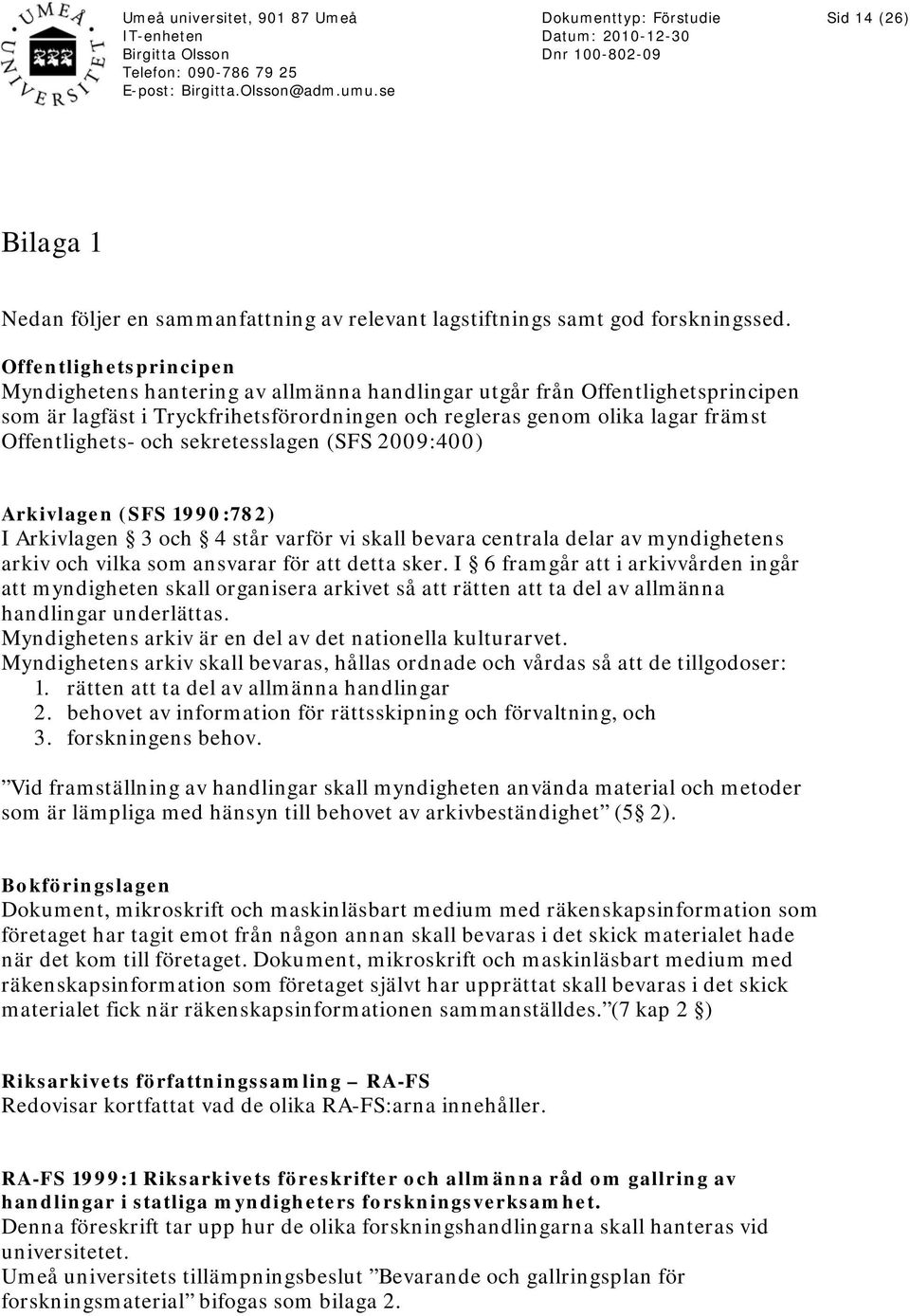 UMEÅ UNIVERSITET

Umeå universitet, 901 87 Umeå
IT-enheten
Birgitta Olsson
Telefon: 090-786 79 25
E-post: Birgitta.Olsson@adm.umu.se

Dokumenttyp: Förstudie
Datum: 2010-12-30
Dnr 100-802-09

Sid 14 (26)

Bilaga 1

Nedan följer en sammanfattning av relevant lagstiftnings samt god forskningssed.

Offentlighetsprincipen
Myndighetens hantering av allmänna handlingar utgår från Offentlighetsprincipen som är lagfäst i Tryckfrihetsförordningen och regleras genom olika lagar främst Offentlighets- och sekretesslagen (SFS 2009:400)

Arkivlagen (SFS 1990:782)
I Arkivlagen § 3 och § 4 står varför vi skall bevara centrala delar av myndighetens arkiv och vilka som ansvarar för att detta sker. I § 6 framgår att i arkivvården ingår att myndigheten skall organisera arkivet så att rätten att ta del av allmänna handlingar underlättas.
Myndighetens arkiv är en del av det nationella kulturarvet.
Myndighetens arkiv skall bevaras, hållas ordnade och vårdas så att de tillgodoser:
1. rätten att ta del av allmänna handlingar
2. behovet av information för rättsskipning och förvaltning, och
3. forskningens behov.

”Vid framställning av handlingar skall myndigheten använda material och metoder som är lämpliga med hänsyn till behovet av arkivbeständighet” (5§ 2).

Bokföringslagen
Dokument, mikroskrift och maskinläsbart medium med räkenskapsinformation som företaget har tagit emot från någon annan skall bevaras i det skick materialet hade när det kom till företaget. Dokument, mikroskrift och maskinläsbart medium med räkenskapsinformation som företaget självt har upprättat skall bevaras i det skick materialet fick när räkenskapsinformationen sammanställdes.”(7 kap 2 §)

Riksarkivets författningssamling – RA-FS
Redovisar kortfattat vad de olika RA-FS:arna innehåller.

RA-FS 1999:1 Riksarkivets föreskrifter och allmänna råd om gallring av handlingar i statliga myndigheters forskningsverksamhet.
Denna föreskrift tar upp hur de olika forskningshandlingarna skall hanteras vid universitetet.
Umeå universitets tillämpningsbeslut ”Bevarande och gallringsplan för forskningsmaterial” bifogas som bilaga 2.